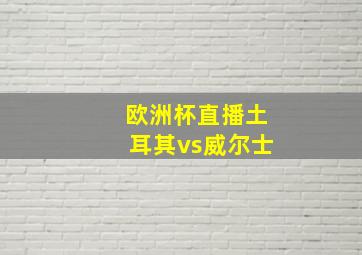 欧洲杯直播土耳其vs威尔士